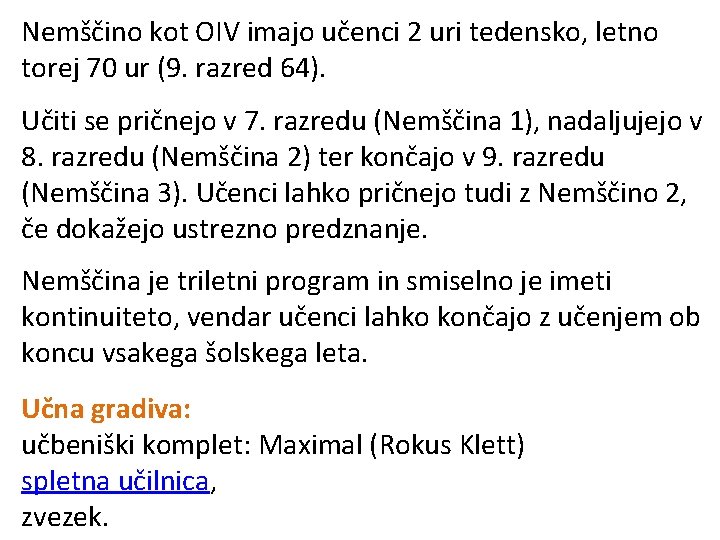 Nemščino kot OIV imajo učenci 2 uri tedensko, letno torej 70 ur (9. razred 64).

Učiti se pričnejo v 7. razredu (Nemščina 1), nadaljujejo v 8. razredu (Nemščina 2) ter končajo v 9. razredu (Nemščina 3). Učenci lahko pričnejo tudi z Nemščino 2, če dokažejo ustrezno predznanje.

Nemščina je triletni program in smiselno je imeti kontinuiteto, vendar učenci lahko končajo z učenjem ob koncu vsakega šolskega leta.

Učna gradiva:
učbeniški komplet: Maximal (Rokus Klett)
spletna učilnica,
zvezek.